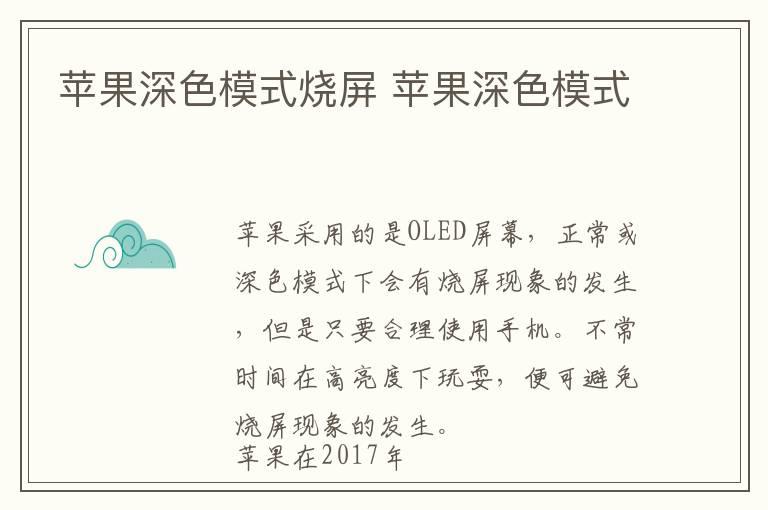 苹果深色模式烧屏 苹果深色模式

苹果采用的是OLED屏幕，正常或深色模式下会有烧屏现象的发生，但是只要合理使用手机。不常时间在高亮度下玩耍，便可避免烧屏现象的发生。
苹果在2017年